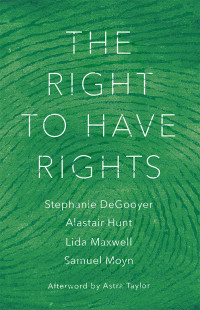 THE RIGHT TO HAVE RIGHTS

Stephanie DeGooyer
Alastair Hunt
Lida Maxwell
Samuel Moyn

Afterword by Astra Taylor